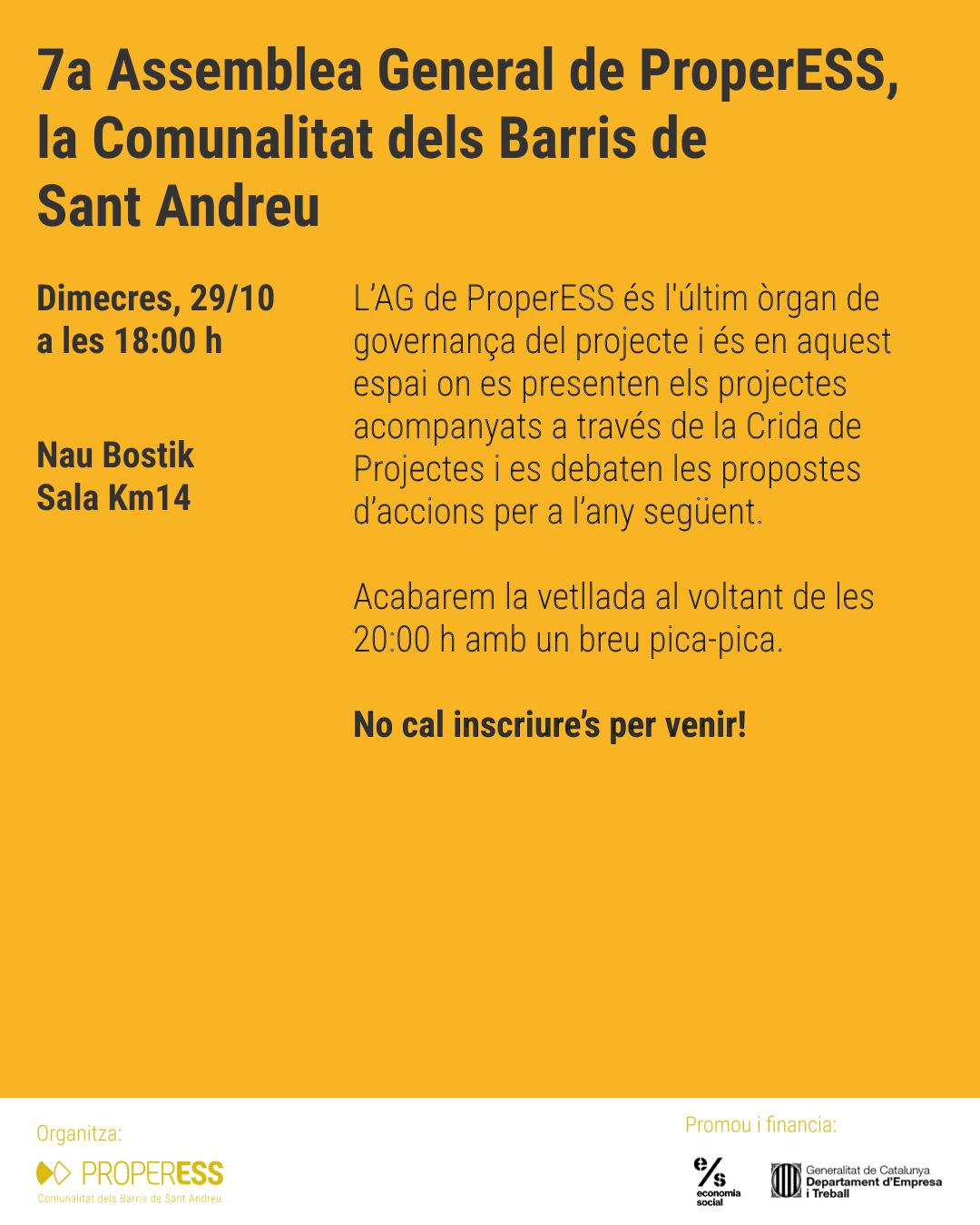 7a Assemblea General de ProperESS, la Comunalitat dels Barris de Sant Andreu

Dimecres, 29/10
a les 18:00 h

Nau Bostik
Sala Km14

L'AG de ProperESS és l'últim òrgan de governança del projecte i és en aquest espai on es presenten els projectes acompanyats a través de la Crida de Projectes i es debaten les propostes d'accions per a l'any següent.

Acabarem la vetllada al voltant de les 20:00 h amb un breu pica-pica.

No cal inscriure's per venir!

Organitza:

PROPERESS
Comunalitat dels Barris de Sant Andreu

Promou i financia:

e/s
economia
social

Generalitat de Catalunya
Departament d'Empresa
i Treball